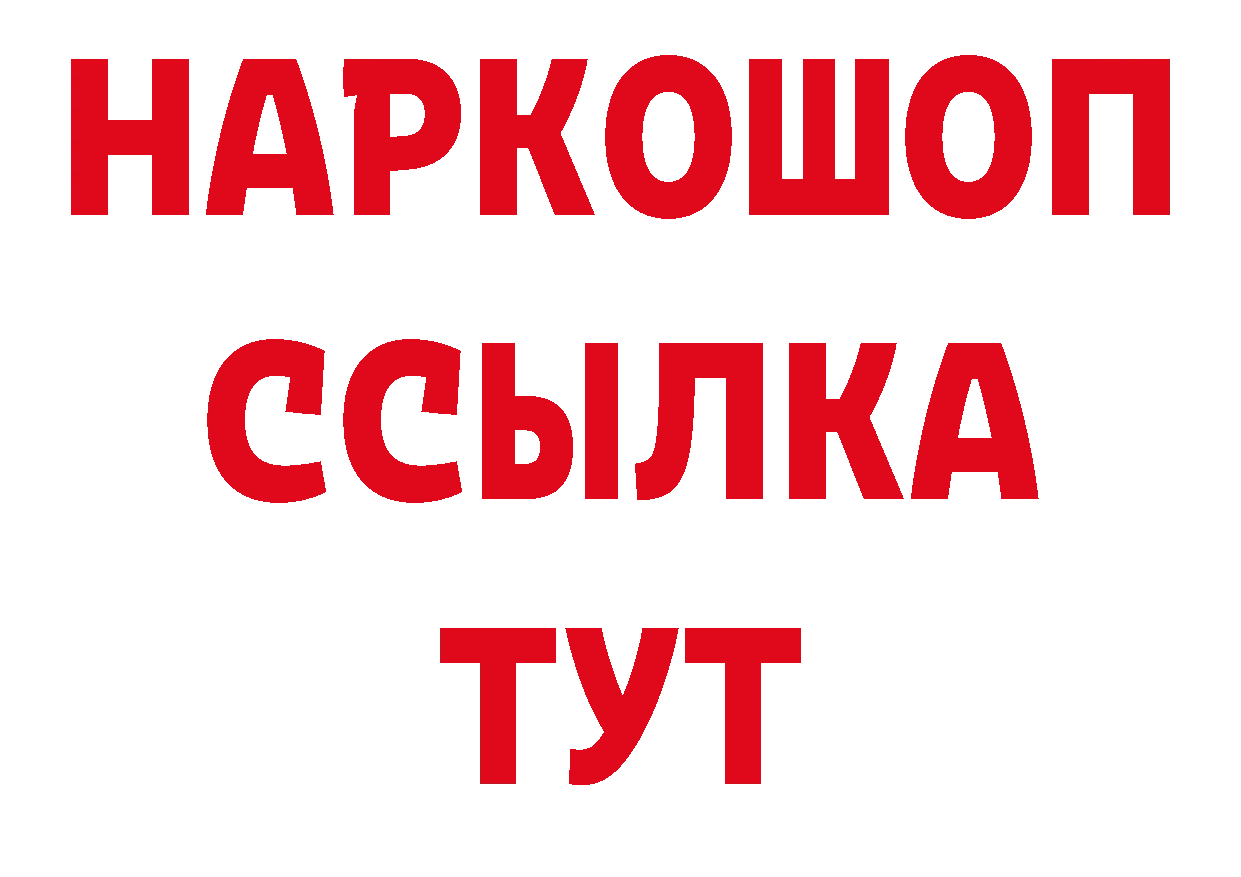 НАРКОШОП
ССЫЛКА
ТУТ